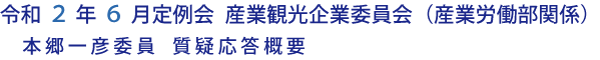 令和 2 年 6 月定例会 産業観光企業委員会（産業労働部関係）
本郷一彦委員 質疑応答概要